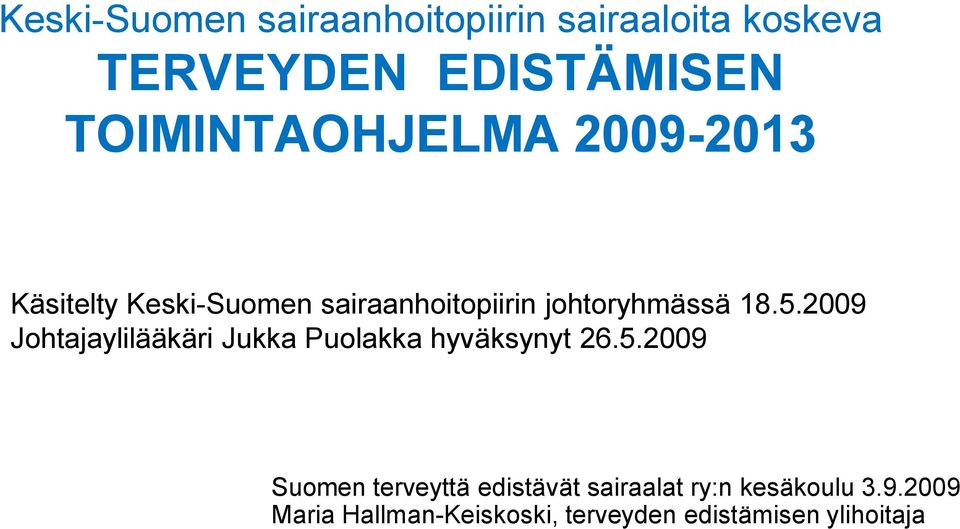 Keski-Suomen sairaanhoitopiirin sairaaloita koskeva
TERVEYDEN EDISTÄMISEN TOIMINTAOHJELMA 2009-2013

Käsitelty Keski-Suomen sairaanhoitopiirin johtoryhmässä 18.5.2009
Johtajaylilääkäri Jukka Puolakka hyväksynyt 26.5.2009

Suomen terveyttä edistävät sairaalat ry:n kesäkoulu 3.9.2009
Maria Hallman-Keiskoski, terveyden edistämisen ylihoitaja